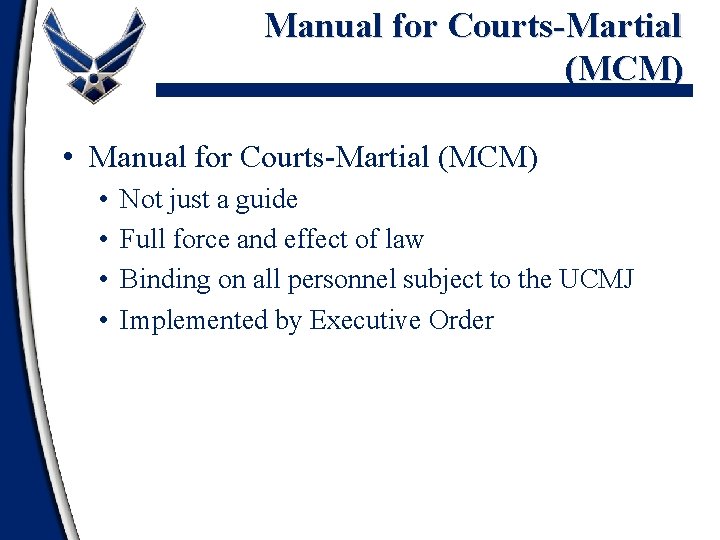 Manual for Courts-Martial (MCM)

• Manual for Courts-Martial (MCM)
• Not just a guide
• Full force and effect of law
• Binding on all personnel subject to the UCMJ
• Implemented by Executive Order